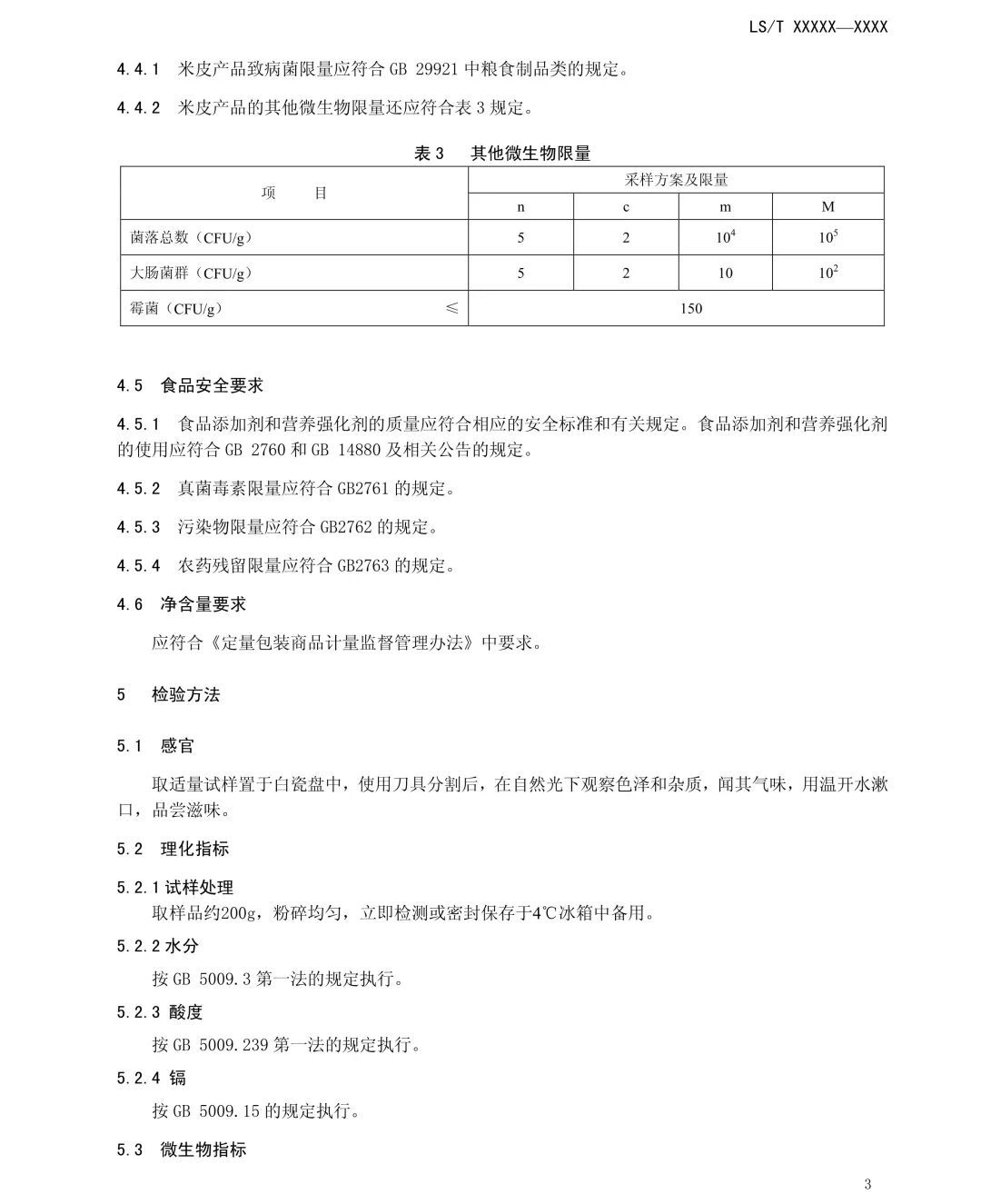 LS/T XXXXX—XXXX

4.4.1 米皮产品致病菌限量应符合 GB 29921 中粮食制品类的规定。

4.4.2 米皮产品的其他微生物限量还应符合表 3 规定。

表 3 其他微生物限量

| 项 目 | 采样方案及限量 | | | |
|---|---|---|---|---|
| | n | c | m | M |
| 菌落总数（CFU/g） | 5 | 2 | $10^4$ | $10^5$ |
| 大肠菌群（CFU/g） | 5 | 2 | 10 | $10^2$ |
| 霉菌（CFU/g） ≤ | 150 | | | |

4.5 食品安全要求

4.5.1 食品添加剂和营养强化剂的质量应符合相应的安全标准和有关规定。食品添加剂和营养强化剂的使用应符合 GB 2760 和 GB 14880 及相关公告的规定。

4.5.2 真菌毒素限量应符合 GB2761 的规定。

4.5.3 污染物限量应符合 GB2762 的规定。

4.5.4 农药残留限量应符合 GB2763 的规定。

4.6 净含量要求

应符合《定量包装商品计量监督管理办法》中要求。

5 检验方法

5.1 感官

取适量试样置于白瓷盘中，使用刀具分割后，在自然光下观察色泽和杂质，闻其气味，用温开水漱口，品尝滋味。

5.2 理化指标

5.2.1 试样处理

取样品约200g，粉碎均匀，立即检测或密封保存于4℃冰箱中备用。

5.2.2 水分

按 GB 5009.3 第一法的规定执行。

5.2.3 酸度

按 GB 5009.239 第一法的规定执行。

5.2.4 镉

按 GB 5009.15 的规定执行。

5.3 微生物指标

3